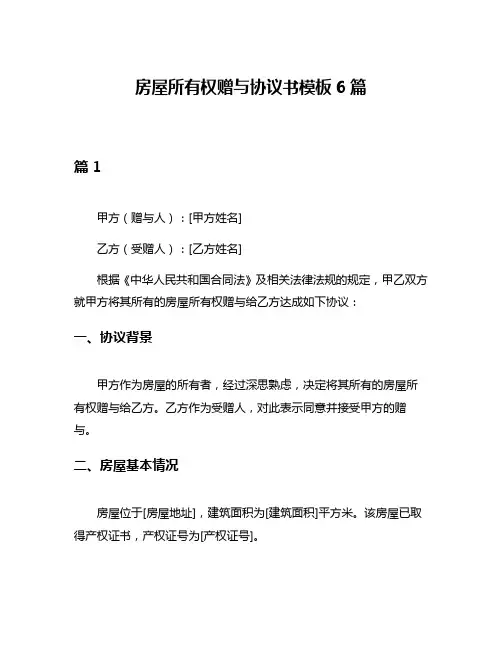 房屋所有权赠与协议书模板 6 篇

篇 1

甲方（赠与人）：[甲方姓名]

乙方（受赠人）：[乙方姓名]

根据《中华人民共和国合同法》及相关法律法规的规定，甲乙双方就甲方将其所有的房屋所有权赠与给乙方达成如下协议：

一、协议背景

甲方作为房屋的所有者，经过深思熟虑，决定将其所有的房屋所有权赠与给乙方。乙方作为受赠人，对此表示同意并接受甲方的赠与。

二、房屋基本情况

房屋位于[房屋地址]，建筑面积为[建筑面积]平方米。该房屋已取得产权证书，产权证号为[产权证号]。